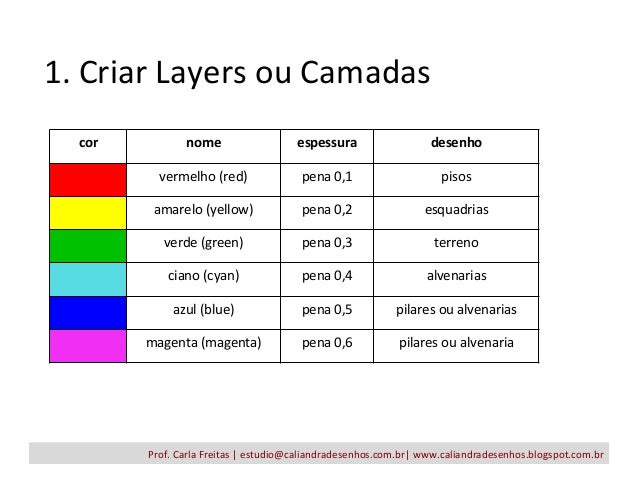 1. Criar Layers ou Camadas

| cor | nome | espessura | desenho |
|---|---|---|---|
| | vermelho (red) | pena 0,1 | pisos |
| | amarelo (yellow) | pena 0,2 | esquadrias |
| | verde (green) | pena 0,3 | terreno |
| | ciano (cyan) | pena 0,4 | alvenarias |
| | azul (blue) | pena 0,5 | pilares ou alvenarias |
| | magenta (magenta) | pena 0,6 | pilares ou alvenaria |

Prof. Carla Freitas | estudio@caliandradesenhos.com.br| www.caliandradesenhos.blogspot.com.br